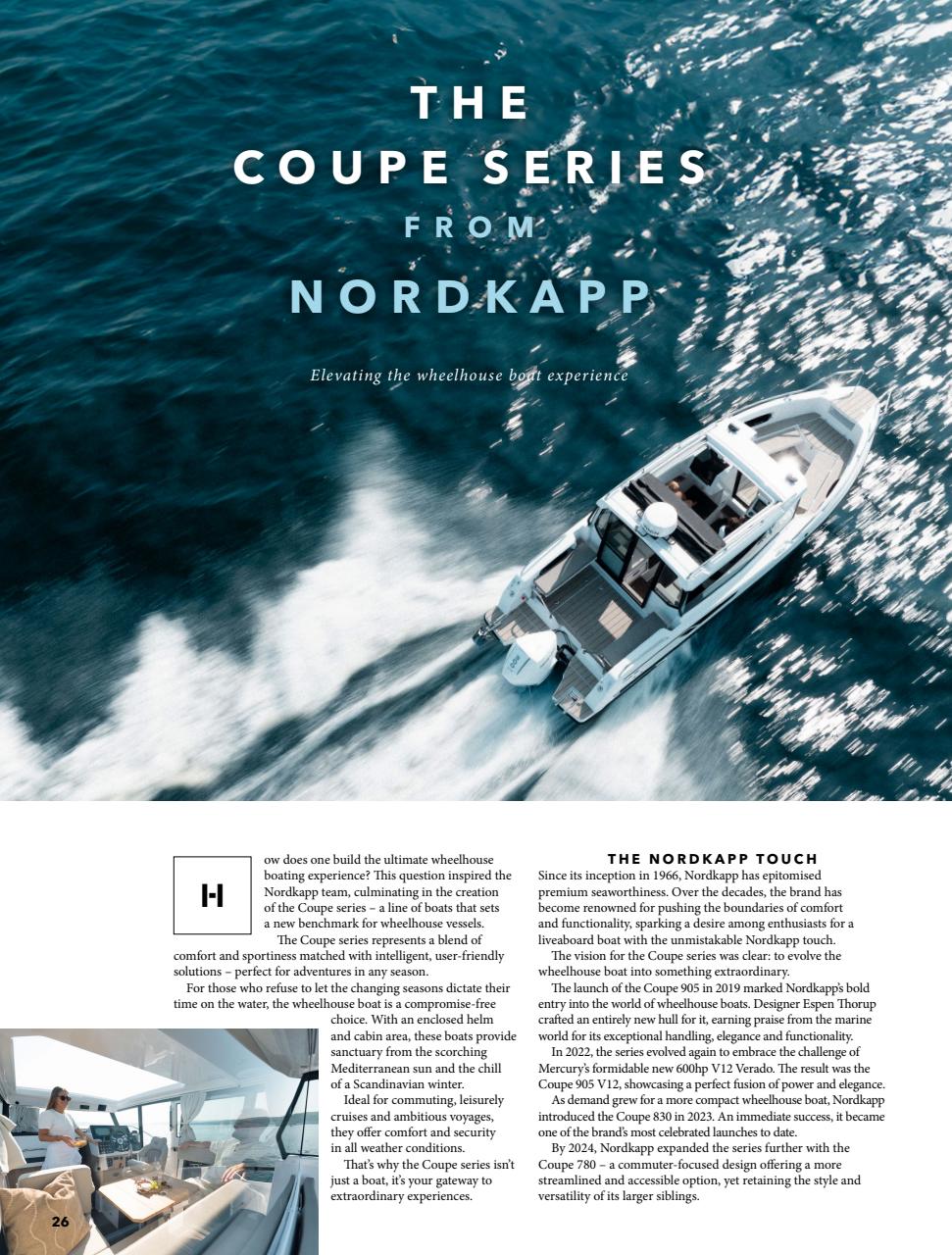 THE
COUPE SERIES
FROM
NORDKAPP

Elevating the wheelhouse boat experience

How does one build the ultimate wheelhouse boating experience? This question inspired the Nordkapp team, culminating in the creation of the Coupe series – a line of boats that sets a new benchmark for wheelhouse vessels.

The Coupe series represents a blend of comfort and sportiness matched with intelligent, user-friendly solutions – perfect for adventures in any season.

For those who refuse to let the changing seasons dictate their time on the water, the wheelhouse boat is a compromise-free choice. With an enclosed helm and cabin area, these boats provide sanctuary from the scorching Mediterranean sun and the chill of a Scandinavian winter.

Ideal for commuting, leisurely cruises and ambitious voyages, they offer comfort and security in all weather conditions.

That's why the Coupe series isn't just a boat, it's your gateway to extraordinary experiences.

THE NORDKAPP TOUCH

Since its inception in 1966, Nordkapp has epitomised premium seaworthiness. Over the decades, the brand has become renowned for pushing the boundaries of comfort and functionality, sparking a desire among enthusiasts for a liveaboard boat with the unmistakable Nordkapp touch.

The vision for the Coupe series was clear: to evolve the wheelhouse boat into something extraordinary.

The launch of the Coupe 905 in 2019 marked Nordkapp's bold entry into the world of wheelhouse boats. Designer Espen Thorup crafted an entirely new hull for it, earning praise from the marine world for its exceptional handling, elegance and functionality.

In 2022, the series evolved again to embrace the challenge of Mercury's formidable new 600hp V12 Verado. The result was the Coupe 905 V12, showcasing a perfect fusion of power and elegance.

As demand grew for a more compact wheelhouse boat, Nordkapp introduced the Coupe 830 in 2023. An immediate success, it became one of the brand's most celebrated launches to date.

By 2024, Nordkapp expanded the series further with the Coupe 780 – a commuter-focused design offering a more streamlined and accessible option, yet retaining the style and versatility of its larger siblings.

26